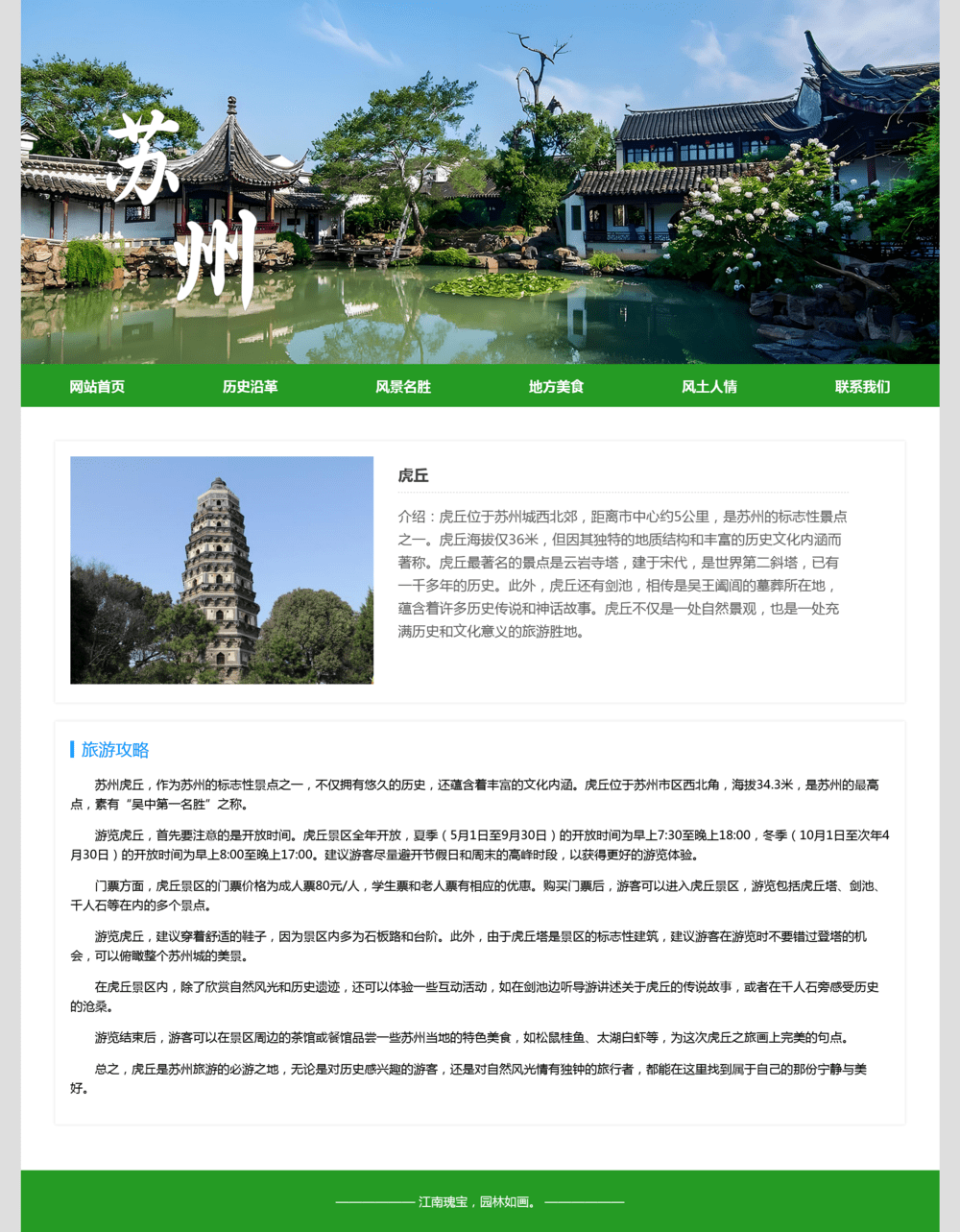 苏州

网站首页 历史沿革 风景名胜 地方美食 风土人情 联系我们

虎丘

介绍：虎丘位于苏州城西北郊，距离市中心约5公里，是苏州的标志性景点之一。虎丘海拔仅36米，但因其独特的地质结构和丰富的历史文化内涵而著称。虎丘最著名的景点是云岩寺塔，建于宋代，是世界第二斜塔，已有一千多年的历史。此外，虎丘还有剑池，相传是吴王阖闾的墓葬所在地，蕴含着许多历史传说和神话故事。虎丘不仅是一处自然景观，也是一处充满历史和文化意义的旅游胜地。

旅游攻略

苏州虎丘，作为苏州的标志性景点之一，不仅拥有悠久的历史，还蕴含着丰富的文化内涵。虎丘位于苏州市区西北角，海拔34.3米，是苏州的最高点，素有“吴中第一名胜”之称。

游览虎丘，首先要注意的是开放时间。虎丘景区全年开放，夏季（5月1日至9月30日）的开放时间为早上7:30至晚上18:00，冬季（10月1日至次年4月30日）的开放时间为早上8:00至晚上17:00。建议游客尽量避开节假日和周末的高峰时段，以获得更好的游览体验。

门票方面，虎丘景区的门票价格为成人票80元/人，学生票和老人票有相应的优惠。购买门票后，游客可以进入虎丘景区，游览包括虎丘塔、剑池、千人石等在内的多个景点。

游览虎丘，建议穿着舒适的鞋子，因为景区内多为石板路和台阶。此外，由于虎丘塔是景区的标志性建筑，建议游客在游览时不要错过登塔的机会，可以俯瞰整个苏州城的美景。

在虎丘景区内，除了欣赏自然风光和历史遗迹，还可以体验一些互动活动，如在剑池边听导游讲述关于虎丘的传说故事，或者在千人石旁感受历史的沧桑。

游览结束后，游客可以在景区周边的茶馆或餐馆品尝一些苏州当地的特色美食，如松鼠桂鱼、太湖白虾等，为这次虎丘之旅画上完美的句点。

总之，虎丘是苏州旅游的必游之地，无论是对历史感兴趣的游客，还是对自然风光情有独钟的旅行者，都能在这里找到属于自己的那份宁静与美好。

江南瑰宝，园林如画。